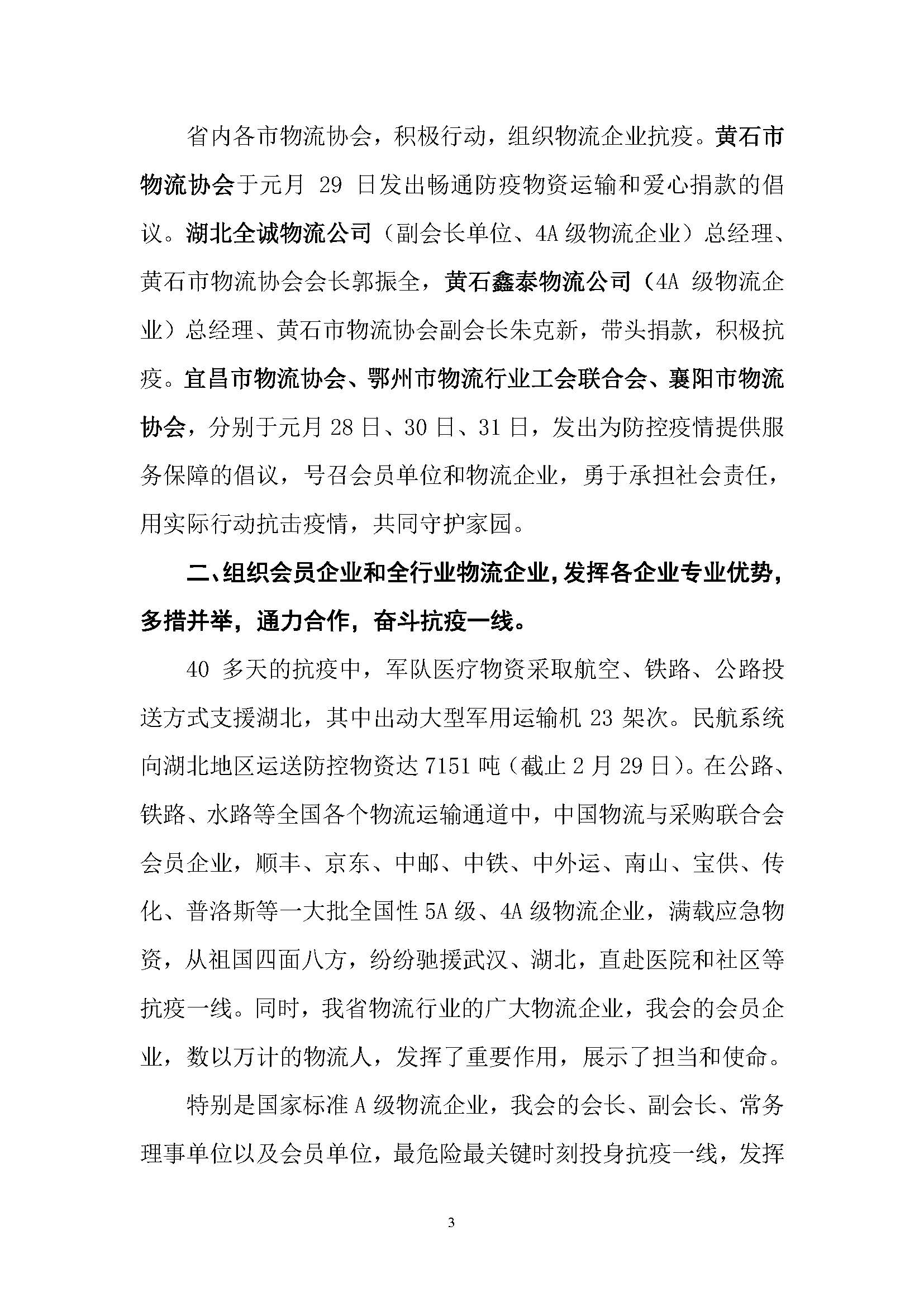 省内各市物流协会，积极行动，组织物流企业抗疫。黄石市物流协会于元月 29 日发出畅通防疫物资运输和爱心捐款的倡议。湖北全诚物流公司（副会长单位、4A 级物流企业）总经理、黄石市物流协会会长郭振全，黄石鑫泰物流公司（4A 级物流企业）总经理、黄石市物流协会副会长朱克新，带头捐款，积极抗疫。宜昌市物流协会、鄂州市物流行业工会联合会、襄阳市物流协会，分别于元月 28 日、30 日、31 日，发出为防控疫情提供服务保障的倡议，号召会员单位和物流企业，勇于承担社会责任，用实际行动抗击疫情，共同守护家园。

二、组织会员企业和全行业物流企业，发挥各企业专业优势，多措并举，通力合作，奋斗抗疫一线。

40 多天的抗疫中，军队医疗物资采取航空、铁路、公路投送方式支援湖北，其中出动大型军用运输机 23 架次。民航系统向湖北地区运送防控物资达 7151 吨（截止 2 月 29 日）。在公路、铁路、水路等全国各个物流运输通道中，中国物流与采购联合会会员企业，顺丰、京东、中邮、中铁、中外运、南山、宝供、传化、普洛斯等一大批全国性 5A 级、4A 级物流企业，满载应急物资，从祖国四面八方，纷纷驰援武汉、湖北，直赴医院和社区等抗疫一线。同时，我省物流行业的广大物流企业，我会的会员企业，数以万计的物流人，发挥了重要作用，展示了担当和使命。

特别是国家标准 A 级物流企业，我会的会长、副会长、常务理事单位以及会员单位，最危险最关键时刻投身抗疫一线，发挥

3